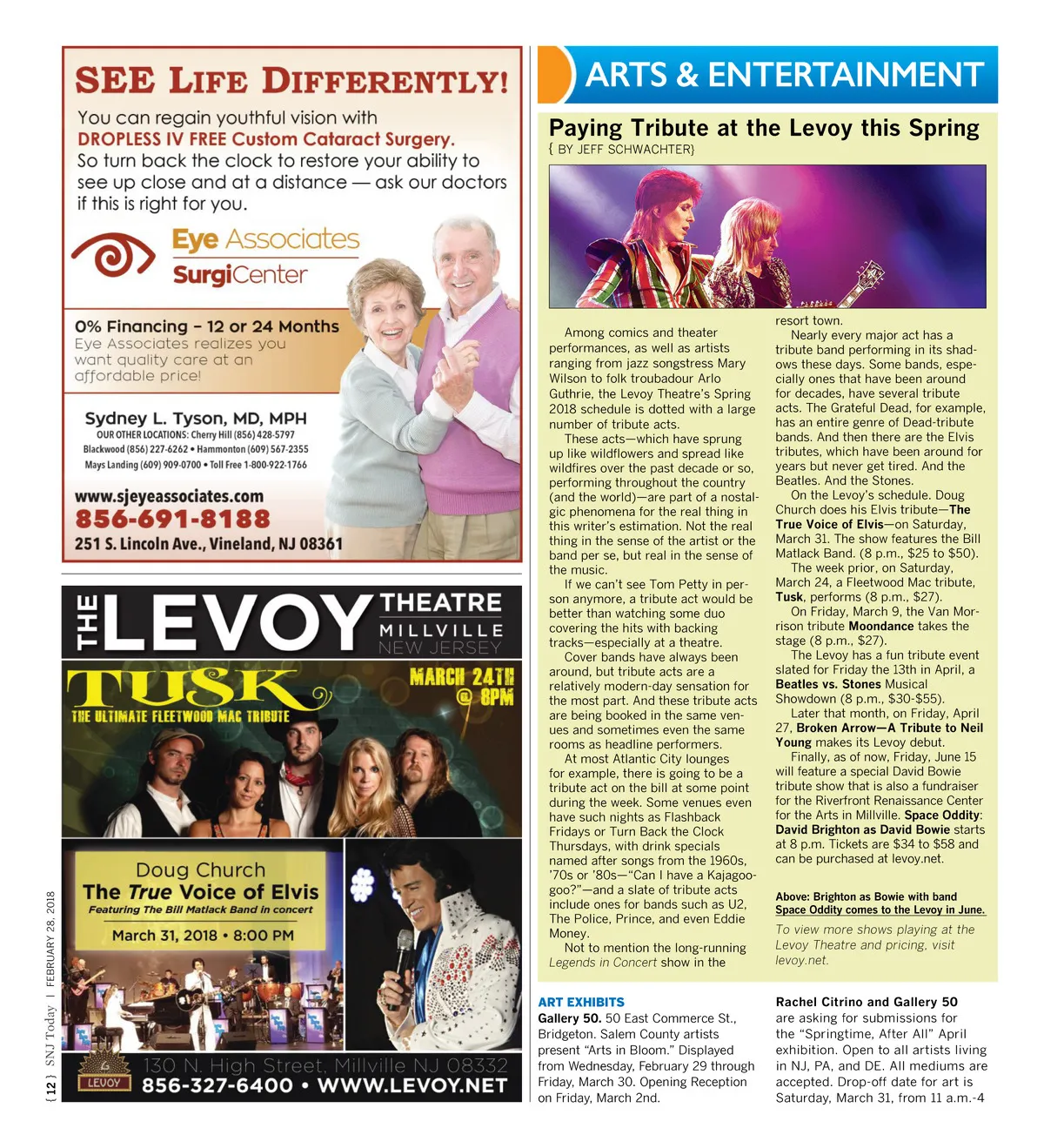 SEE LIFE DIFFERENTLY!

You can regain youthful vision with DROPLESS IV FREE Custom Cataract Surgery. So turn back the clock to restore your ability to see up close and at a distance — ask our doctors if this is right for you.

Eye Associates
SurgiCenter

0% Financing – 12 or 24 Months
Eye Associates realizes you want quality care at an affordable price!

Sydney L. Tyson, MD, MPH
OUR OTHER LOCATIONS: Cherry Hill (856) 428-5797
Blackwood (856) 227-6262 • Hammonton (609) 567-2355
Mays Landing (609) 909-0700 • Toll Free 1-800-922-1766

www.sjeyeassociates.com
856-691-8188
251 S. Lincoln Ave., Vineland, NJ 08361

THE LEVOY THEATRE
MILLVILLE
NEW JERSEY

TUSK
THE ULTIMATE FLEETWOOD MAC TRIBUTE
MARCH 24TH @ 8PM

Doug Church
The True Voice of Elvis
Featuring The Bill Matlack Band in concert
March 31, 2018 • 8:00 PM

LEVOY
130 N. High Street, Millville NJ 08332
856-327-6400 • WWW.LEVOY.NET

{ 12 } SNJ Today | FEBRUARY 28, 2018

ARTS & ENTERTAINMENT

Paying Tribute at the Levoy this Spring
{ BY JEFF SCHWACHTER}

Among comics and theater performances, as well as artists ranging from jazz songstress Mary Wilson to folk troubadour Arlo Guthrie, the Levoy Theatre's Spring 2018 schedule is dotted with a large number of tribute acts.

These acts—which have sprung up like wildflowers and spread like wildfires over the past decade or so, performing throughout the country (and the world)—are part of a nostalgic phenomena for the real thing in this writer's estimation. Not the real thing in the sense of the artist or the band per se, but real in the sense of the music.

If we can't see Tom Petty in person anymore, a tribute act would be better than watching some duo covering the hits with backing tracks—especially at a theatre.

Cover bands have always been around, but tribute acts are a relatively modern-day sensation for the most part. And these tribute acts are being booked in the same venues and sometimes even the same rooms as headline performers.

At most Atlantic City lounges for example, there is going to be a tribute act on the bill at some point during the week. Some venues even have such nights as Flashback Fridays or Turn Back the Clock Thursdays, with drink specials named after songs from the 1960s, '70s or '80s—"Can I have a Kajagoogoo?"—and a slate of tribute acts include ones for bands such as U2, The Police, Prince, and even Eddie Money.

Not to mention the long-running Legends in Concert show in the resort town.

Nearly every major act has a tribute band performing in its shadows these days. Some bands, especially ones that have been around for decades, have several tribute acts. The Grateful Dead, for example, has an entire genre of Dead-tribute bands. And then there are the Elvis tributes, which have been around for years but never get tired. And the Beatles. And the Stones.

On the Levoy's schedule. Doug Church does his Elvis tribute—The True Voice of Elvis—on Saturday, March 31. The show features the Bill Matlack Band. (8 p.m., $25 to $50).

The week prior, on Saturday, March 24, a Fleetwood Mac tribute, Tusk, performs (8 p.m., $27).

On Friday, March 9, the Van Morrison tribute Moondance takes the stage (8 p.m., $27).

The Levoy has a fun tribute event slated for Friday the 13th in April, a Beatles vs. Stones Musical Showdown (8 p.m., $30-$55).

Later that month, on Friday, April 27, Broken Arrow—A Tribute to Neil Young makes its Levoy debut.

Finally, as of now, Friday, June 15 will feature a special David Bowie tribute show that is also a fundraiser for the Riverfront Renaissance Center for the Arts in Millville. Space Oddity: David Brighton as David Bowie starts at 8 p.m. Tickets are $34 to $58 and can be purchased at levoy.net.

Above: Brighton as Bowie with band Space Oddity comes to the Levoy in June.

To view more shows playing at the Levoy Theatre and pricing, visit levoy.net.

ART EXHIBITS
Gallery 50. 50 East Commerce St., Bridgeton. Salem County artists present "Arts in Bloom." Displayed from Wednesday, February 29 through Friday, March 30. Opening Reception on Friday, March 2nd.

Rachel Citrino and Gallery 50 are asking for submissions for the "Springtime, After All" April exhibition. Open to all artists living in NJ, PA, and DE. All mediums are accepted. Drop-off date for art is Saturday, March 31, from 11 a.m.-4